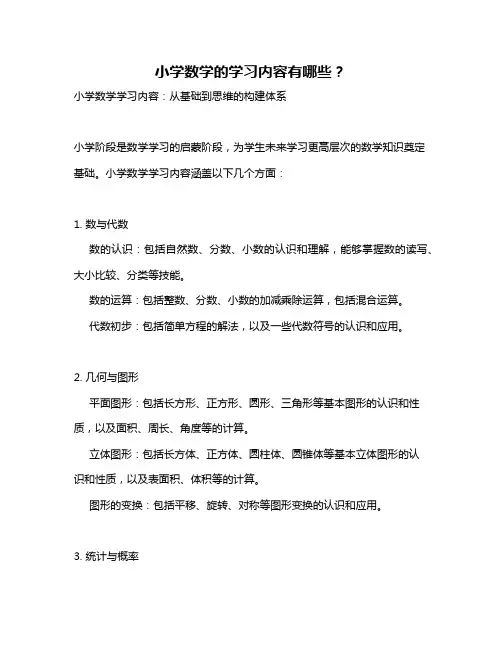 小学数学的学习内容有哪些？

小学数学学习内容：从基础到思维的构建体系

小学阶段是数学学习的启蒙阶段，为学生未来学习更高层次的数学知识奠定基础。小学数学学习内容涵盖以下几个方面：

1. 数与代数

数的认识：包括自然数、分数、小数的认识和理解，能够掌握数的读写、大小比较、分类等技能。

数的运算：包括整数、分数、小数的加减乘除运算，包括混合运算。

代数初步：包括简单方程的解法，以及一些代数符号的认识和应用。

2. 几何与图形

平面图形：包括长方形、正方形、圆形、三角形等基本图形的认识和性质，以及面积、周长、角度等的计算。

立体图形：包括长方体、正方体、圆柱体、圆锥体等基本立体图形的认识和性质，以及表面积、体积等的计算。

图形的变换：包括平移、旋转、对称等图形变换的认识和应用。

3. 统计与概率